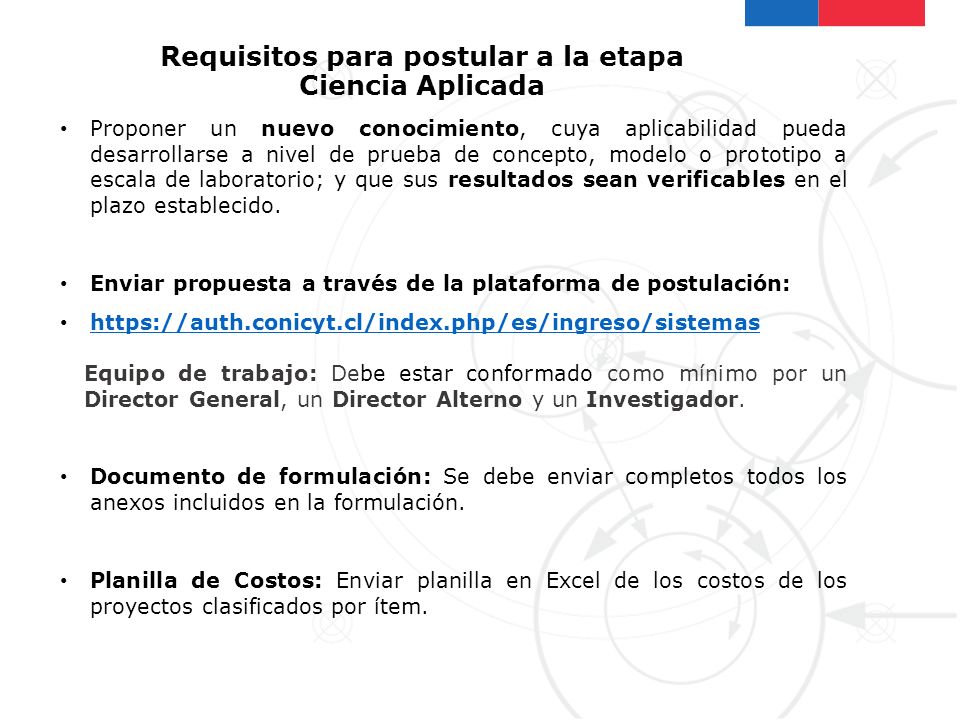 Requisitos para postular a la etapa Ciencia Aplicada

• Proponer un nuevo conocimiento, cuya aplicabilidad pueda desarrollarse a nivel de prueba de concepto, modelo o prototipo a escala de laboratorio; y que sus resultados sean verificables en el plazo establecido.

• Enviar propuesta a través de la plataforma de postulación:

• https://auth.conicyt.cl/index.php/es/ingreso/sistemas

Equipo de trabajo: Debe estar conformado como mínimo por un Director General, un Director Alterno y un Investigador.

• Documento de formulación: Se debe enviar completos todos los anexos incluidos en la formulación.

• Planilla de Costos: Enviar planilla en Excel de los costos de los proyectos clasificados por ítem.